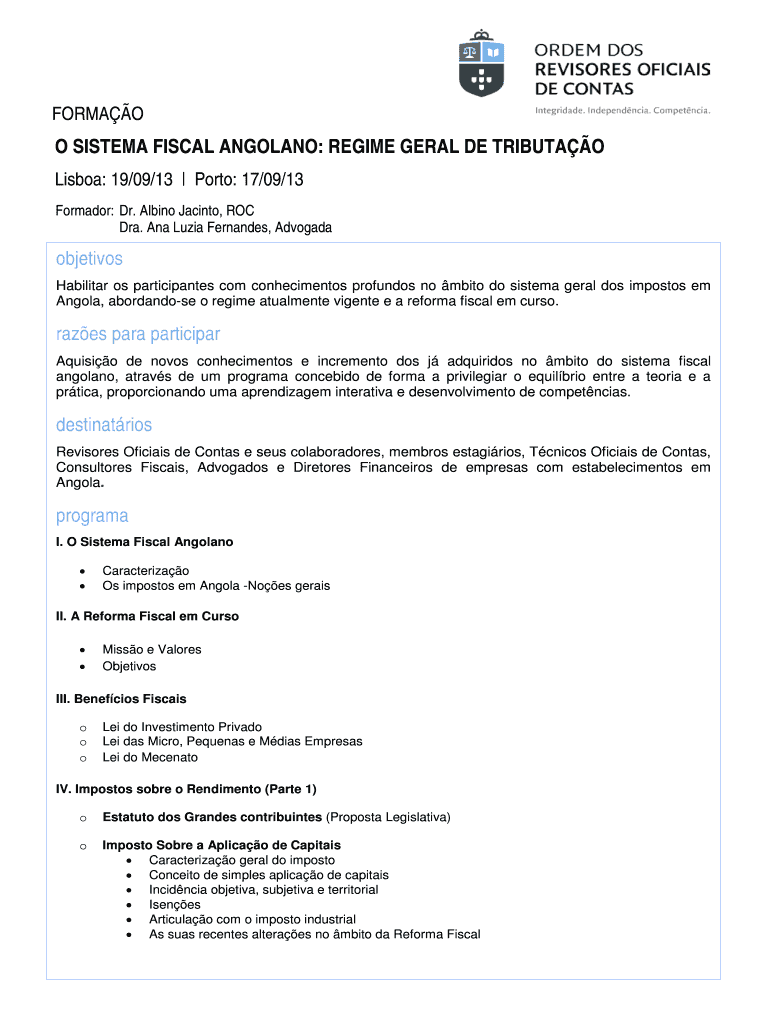 ORDEM DOS
REVISORES OFICIAIS
DE CONTAS
Integridade. Independência. Competência.

FORMAÇÃO

O SISTEMA FISCAL ANGOLANO: REGIME GERAL DE TRIBUTAÇÃO

Lisboa: 19/09/13 | Porto: 17/09/13

Formador: Dr. Albino Jacinto, ROC
Dra. Ana Luzia Fernandes, Advogada

objetivos

Habilitar os participantes com conhecimentos profundos no âmbito do sistema geral dos impostos em Angola, abordando-se o regime atualmente vigente e a reforma fiscal em curso.

razões para participar

Aquisição de novos conhecimentos e incremento dos já adquiridos no âmbito do sistema fiscal angolano, através de um programa concebido de forma a privilegiar o equilíbrio entre a teoria e a prática, proporcionando uma aprendizagem interativa e desenvolvimento de competências.

destinatários

Revisores Oficiais de Contas e seus colaboradores, membros estagiários, Técnicos Oficiais de Contas, Consultores Fiscais, Advogados e Diretores Financeiros de empresas com estabelecimentos em Angola.

programa

I. O Sistema Fiscal Angolano

• Caracterização
• Os impostos em Angola -Noções gerais

II. A Reforma Fiscal em Curso

• Missão e Valores
• Objetivos

III. Benefícios Fiscais

o Lei do Investimento Privado
o Lei das Micro, Pequenas e Médias Empresas
o Lei do Mecenato

IV. Impostos sobre o Rendimento (Parte 1)

o Estatuto dos Grandes contribuintes (Proposta Legislativa)

o Imposto Sobre a Aplicação de Capitais
• Caracterização geral do imposto
• Conceito de simples aplicação de capitais
• Incidência objetiva, subjetiva e territorial
• Isenções
• Articulação com o imposto industrial
• As suas recentes alterações no âmbito da Reforma Fiscal